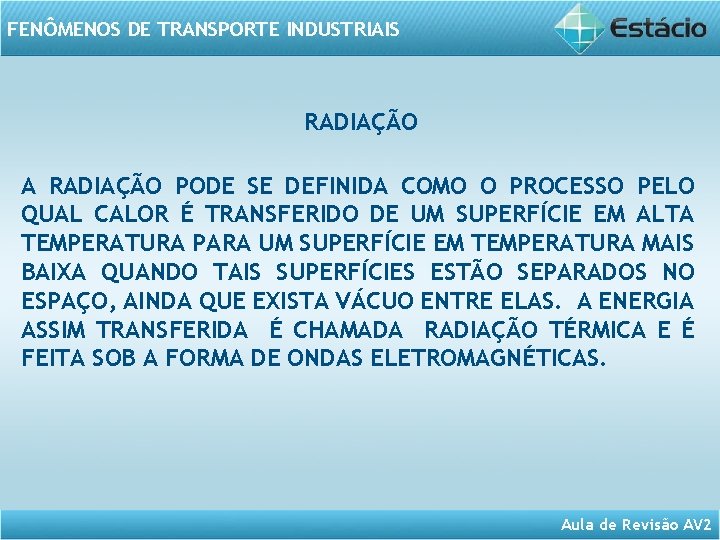 FENÔMENOS DE TRANSPORTE INDUSTRIAIS

Estácio

RADIAÇÃO

A RADIAÇÃO PODE SE DEFINIDA COMO O PROCESSO PELO QUAL CALOR É TRANSFERIDO DE UM SUPERFÍCIE EM ALTA TEMPERATURA PARA UM SUPERFÍCIE EM TEMPERATURA MAIS BAIXA QUANDO TAIS SUPERFÍCIES ESTÃO SEPARADOS NO ESPAÇO, AINDA QUE EXISTA VÁCUO ENTRE ELAS. A ENERGIA ASSIM TRANSFERIDA É CHAMADA RADIAÇÃO TÉRMICA E É FEITA SOB A FORMA DE ONDAS ELETROMAGNÉTICAS.

Aula de Revisão AV2